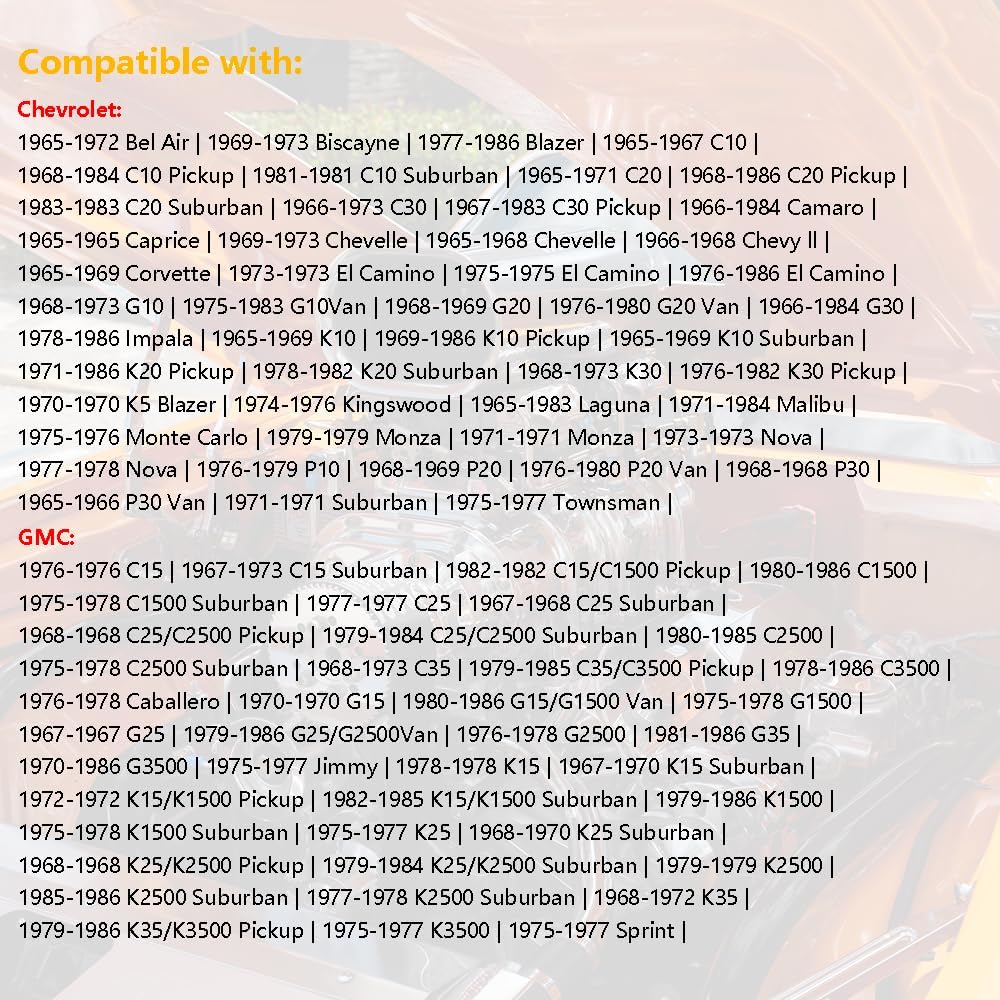 Compatible with:

Chevrolet:

1965-1972 Bel Air | 1969-1973 Biscayne | 1977-1986 Blazer | 1965-1967 C10 | 1968-1984 C10 Pickup | 1981-1981 C10 Suburban | 1965-1971 C20 | 1968-1986 C20 Pickup | 1983-1983 C20 Suburban | 1966-1973 C30 | 1967-1983 C30 Pickup | 1966-1984 Camaro | 1965-1965 Caprice | 1969-1973 Chevelle | 1965-1968 Chevelle | 1966-1968 Chevy ll | 1965-1969 Corvette | 1973-1973 El Camino | 1975-1975 El Camino | 1976-1986 El Camino | 1968-1973 G10 | 1975-1983 G10Van | 1968-1969 G20 | 1976-1980 G20 Van | 1966-1984 G30 | 1978-1986 Impala | 1965-1969 K10 | 1969-1986 K10 Pickup | 1965-1969 K10 Suburban | 1971-1986 K20 Pickup | 1978-1982 K20 Suburban | 1968-1973 K30 | 1976-1982 K30 Pickup | 1970-1970 K5 Blazer | 1974-1976 Kingswood | 1965-1983 Laguna | 1971-1984 Malibu | 1975-1976 Monte Carlo | 1979-1979 Monza | 1971-1971 Monza | 1973-1973 Nova | 1977-1978 Nova | 1976-1979 P10 | 1968-1969 P20 | 1976-1980 P20 Van | 1968-1968 P30 | 1965-1966 P30 Van | 1971-1971 Suburban | 1975-1977 Townsman |

GMC:

1976-1976 C15 | 1967-1973 C15 Suburban | 1982-1982 C15/C1500 Pickup | 1980-1986 C1500 | 1975-1978 C1500 Suburban | 1977-1977 C25 | 1967-1968 C25 Suburban | 1968-1968 C25/C2500 Pickup | 1979-1984 C25/C2500 Suburban | 1980-1985 C2500 | 1975-1978 C2500 Suburban | 1968-1973 C35 | 1979-1985 C35/C3500 Pickup | 1978-1986 C3500 | 1976-1978 Caballero | 1970-1970 G15 | 1980-1986 G15/G1500 Van | 1975-1978 G1500 | 1967-1967 G25 | 1979-1986 G25/G2500Van | 1976-1978 G2500 | 1981-1986 G35 | 1970-1986 G3500 | 1975-1977 Jimmy | 1978-1978 K15 | 1967-1970 K15 Suburban | 1972-1972 K15/K1500 Pickup | 1982-1985 K15/K1500 Suburban | 1979-1986 K1500 | 1975-1978 K1500 Suburban | 1975-1977 K25 | 1968-1970 K25 Suburban | 1968-1968 K25/K2500 Pickup | 1979-1984 K25/K2500 Suburban | 1979-1979 K2500 | 1985-1986 K2500 Suburban | 1977-1978 K2500 Suburban | 1968-1972 K35 | 1979-1986 K35/K3500 Pickup | 1975-1977 K3500 | 1975-1977 Sprint |